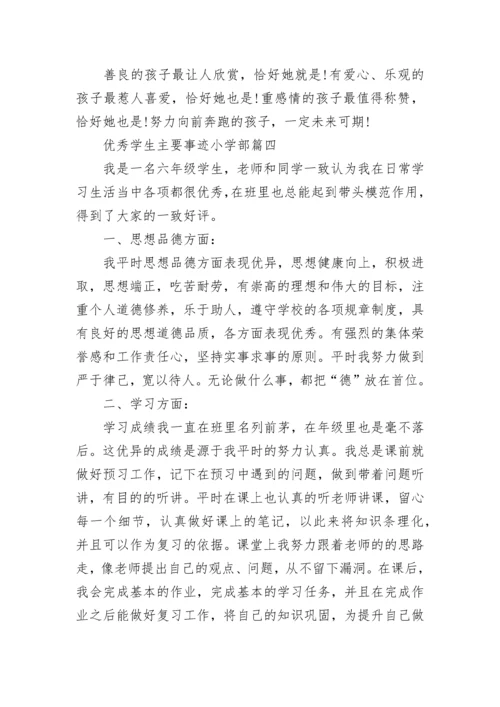 善良的孩子最让人欣赏，恰好她就是!有爱心、乐观的孩子最惹人喜爱，恰好她也是!重感情的孩子最值得称赞，恰好她也是!努力向前奔跑的孩子，一定未来可期!

优秀学生主要事迹小学部篇四

我是一名六年级学生，老师和同学一致认为我在日常学习生活当中各项都很优秀，在班里也总能起到带头模范作用，得到了大家的一致好评。

一、思想品德方面:

我平时思想品德方面表现优异，思想健康向上，积极进取，思想端正，吃苦耐劳，有崇高的理想和伟大的目标，注重个人道德修养，乐于助人，遵守学校的各项规章制度，具有良好的思想道德品质，各方面表现优秀。有强烈的集体荣誉感和工作责任心，坚持实事求事的原则。平时我努力做到严于律己，宽以待人。无论做什么事，都把“德”放在首位。

二、学习方面:

学习成绩我一直在班里名列前茅，在年级里也是毫不落后。这优异的成绩是源于我平时的努力认真。我总是课前就做好预习工作，记下在预习中遇到的问题，做到带着问题听讲，有目的的听讲。平时在课上也认真的听老师讲课，留心每一个细节，认真做好课上的笔记，以此来将知识条理化，并且可以作为复习的依据。课堂上我努力跟着老师的的思路走，像老师提出自己的观点、问题，从不留下漏洞。在课后，我会完成基本的作业，完成基本的学习任务，并且在完成作业之后能做好复习工作，将自己的知识巩固，为提升自己做